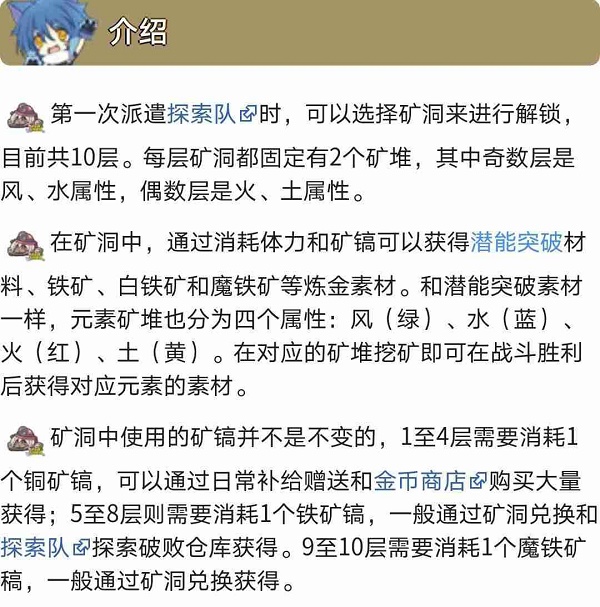 介绍

第一次派遣探索队时，可以选择矿洞来进行解锁，目前共10层。每层矿洞都固定有2个矿堆，其中奇数层是风、水属性，偶数层是火、土属性。

在矿洞中，通过消耗体力和矿镐可以获得潜能突破材料、铁矿、白铁矿和魔铁矿等炼金素材。和潜能突破素材一样，元素矿堆也分为四个属性：风（绿）、水（蓝）、火（红）、土（黄）。在对应的矿堆挖矿即可在战斗胜利后获得对应元素的素材。

矿洞中使用的矿镐并不是不变的，1至4层需要消耗1个铜矿镐，可以通过日常补给赠送和金币商店购买大量获得；5至8层则需要消耗1个铁矿镐，一般通过矿洞兑换和探索队探索破败仓库获得。9至10层需要消耗1个魔铁矿稿，一般通过矿洞兑换获得。